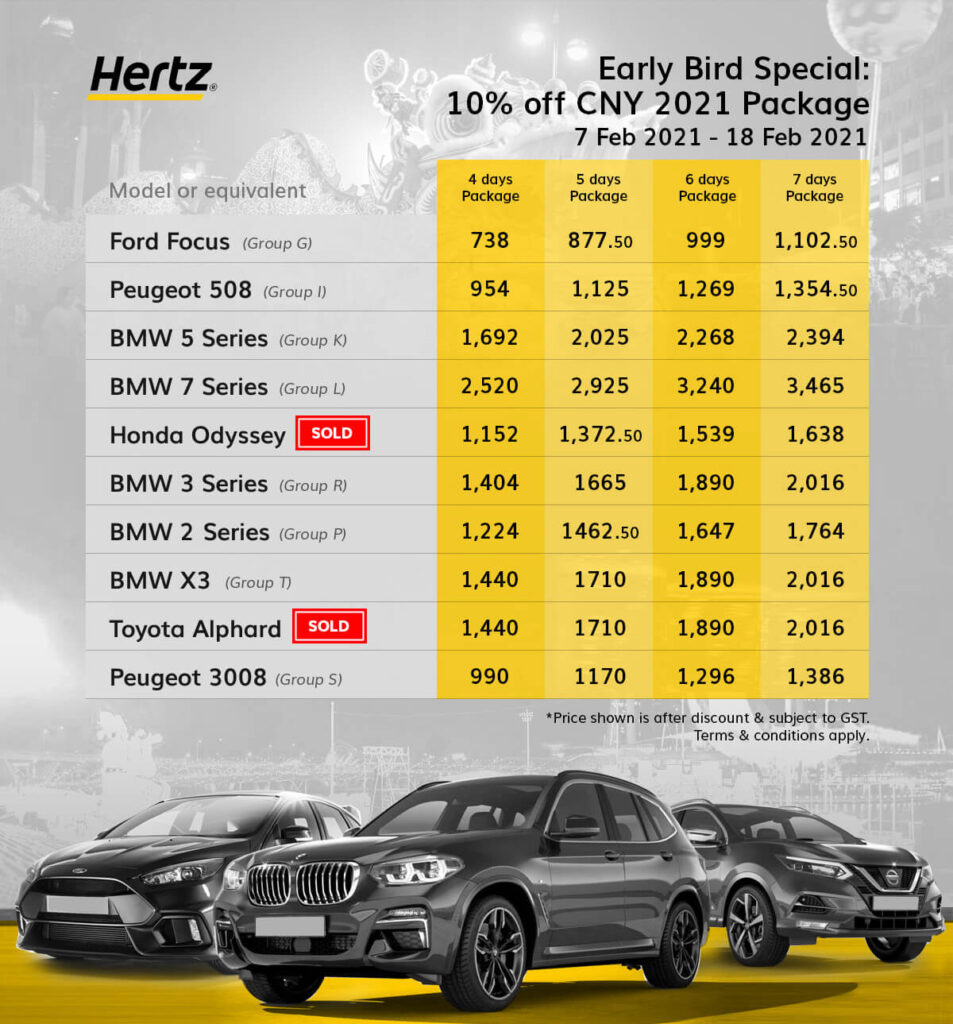 Hertz

Early Bird Special:
10% off CNY 2021 Package
7 Feb 2021 - 18 Feb 2021

| Model or equivalent | 4 days Package | 5 days Package | 6 days Package | 7 days Package |
|---|---|---|---|---|
| Ford Focus (Group G) | 738 | 877.50 | 999 | 1,102.50 |
| Peugeot 508 (Group I) | 954 | 1,125 | 1,269 | 1,354.50 |
| BMW 5 Series (Group K) | 1,692 | 2,025 | 2,268 | 2,394 |
| BMW 7 Series (Group L) | 2,520 | 2,925 | 3,240 | 3,465 |
| Honda Odyssey SOLD | 1,152 | 1,372.50 | 1,539 | 1,638 |
| BMW 3 Series (Group R) | 1,404 | 1665 | 1,890 | 2,016 |
| BMW 2 Series (Group P) | 1,224 | 1462.50 | 1,647 | 1,764 |
| BMW X3 (Group T) | 1,440 | 1710 | 1,890 | 2,016 |
| Toyota Alphard SOLD | 1,440 | 1710 | 1,890 | 2,016 |
| Peugeot 3008 (Group S) | 990 | 1170 | 1,296 | 1,386 |

*Price shown is after discount & subject to GST.
Terms & conditions apply.